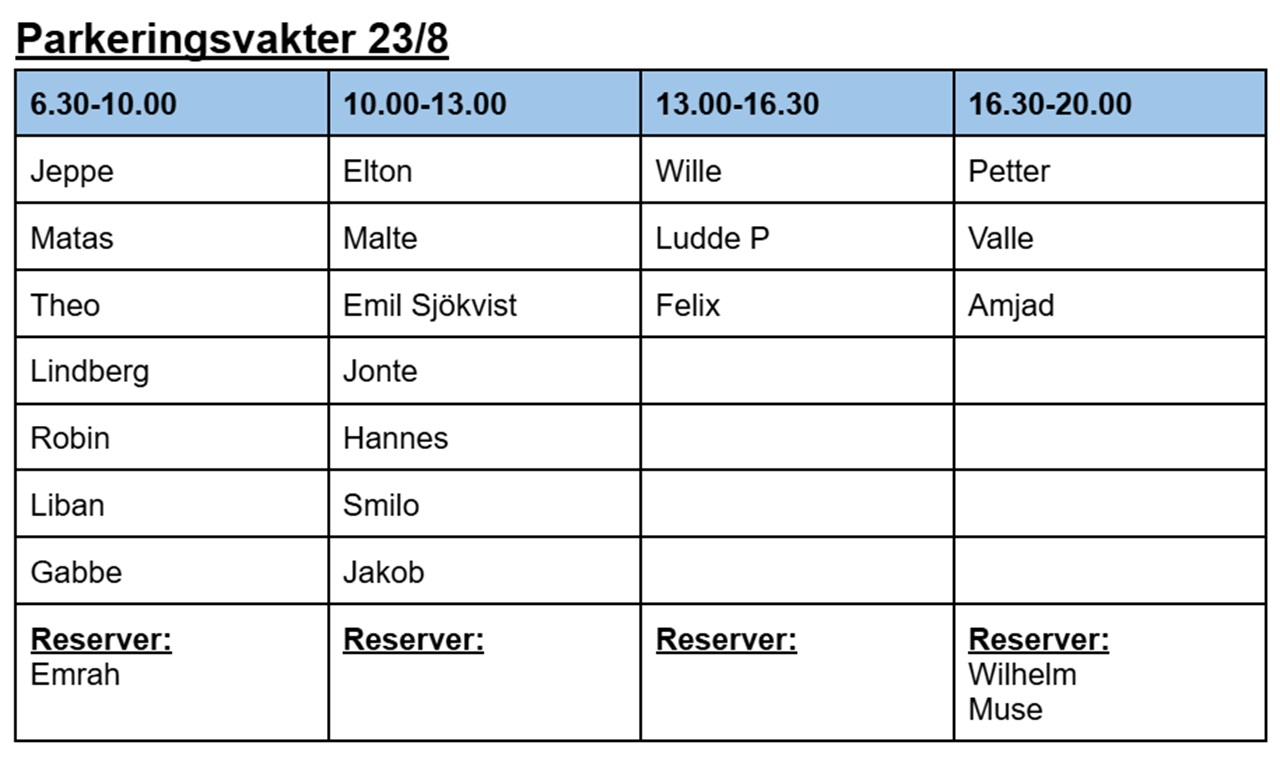 Parkeringsvakter 23/8

| 6.30-10.00 | 10.00-13.00 | 13.00-16.30 | 16.30-20.00 |
|---|---|---|---|
| Jeppe | Elton | Wille | Petter |
| Matas | Malte | Ludde P | Valle |
| Theo | Emil Sjökvist | Felix | Amjad |
| Lindberg | Jonte | | |
| Robin | Hannes | | |
| Liban | Smilo | | |
| Gabbe | Jakob | | |
| Reserver: Emrah | Reserver: | Reserver: | Reserver: Wilhelm Muse |